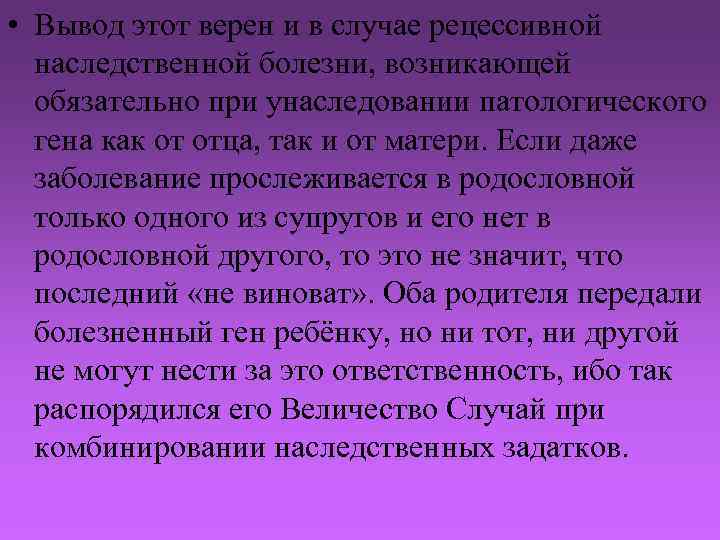 • Вывод этот верен и в случае рецессивной наследственной болезни, возникающей обязательно при унаследовании патологического гена как от отца, так и от матери. Если даже заболевание прослеживается в родословной только одного из супругов и его нет в родословной другого, то это не значит, что последний «не виноват». Оба родителя передали болезненный ген ребёнку, но ни тот, ни другой не могут нести за это ответственность, ибо так распорядился его Величество Случай при комбинировании наследственных задатков.